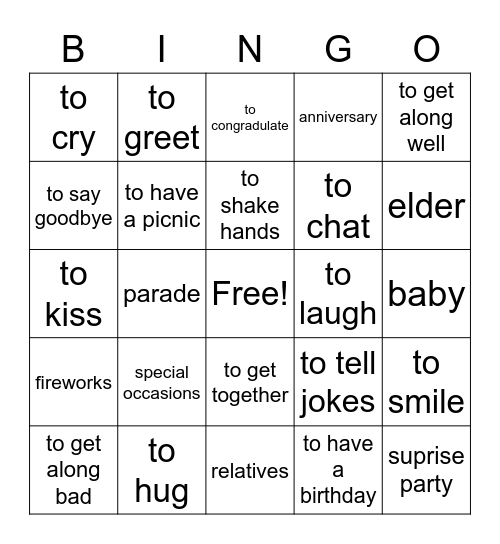 | B | I | N | G | O |
|---|---|---|---|---|
| to cry | to greet | to congradulate | anniversary | to get along well |
| to say goodbye | to have a picnic | to shake hands | to chat | elder |
| to kiss | parade | Free! | to laugh | baby |
| fireworks | special occasions | to get together | to tell jokes | to smile |
| to get along bad | to hug | relatives | to have a birthday | suprise party |